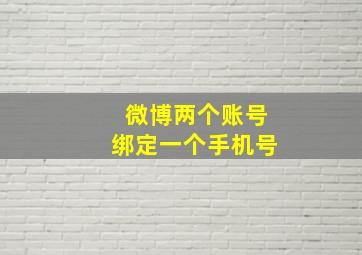 微博两个账号
绑定一个手机号